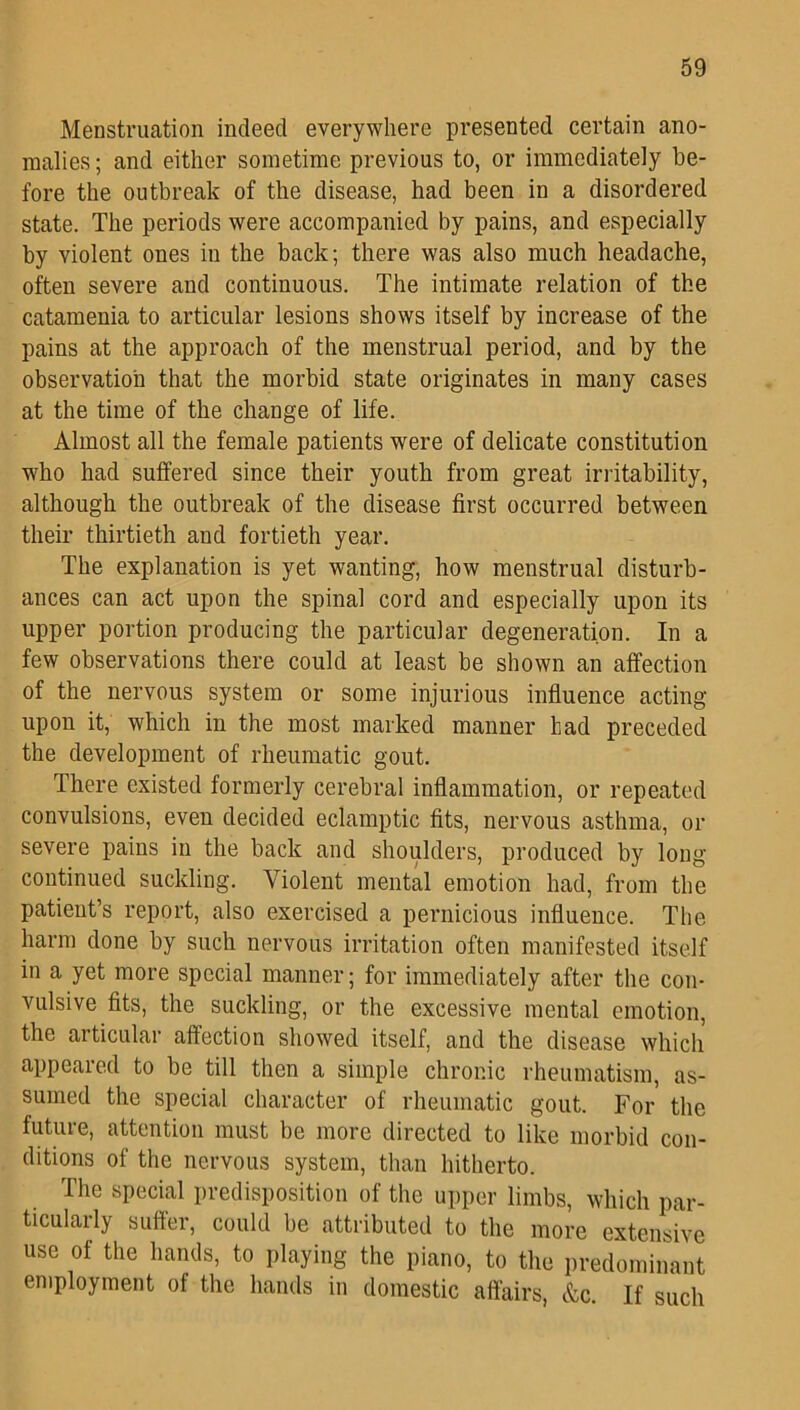 59

Menstruation indeed everywhere presented certain anomalies; and either sometime previous to, or immediately before the outbreak of the disease, had been in a disordered state. The periods were accompanied by pains, and especially by violent ones in the back; there was also much headache, often severe and continuous. The intimate relation of the catamenia to articular lesions shows itself by increase of the pains at the approach of the menstrual period, and by the observation that the morbid state originates in many cases at the time of the change of life.

Almost all the female patients were of delicate constitution who had suffered since their youth from great irritability, although the outbreak of the disease first occurred between their thirtieth and fortieth year.

The explanation is yet wanting, how menstrual disturbances can act upon the spinal cord and especially upon its upper portion producing the particular degeneration. In a few observations there could at least be shown an affection of the nervous system or some injurious influence acting upon it, which in the most marked manner had preceded the development of rheumatic gout.

There existed formerly cerebral inflammation, or repeated convulsions, even decided eclamptic fits, nervous asthma, or severe pains in the back and shoulders, produced by long continued suckling. Violent mental emotion had, from the patient's report, also exercised a pernicious influence. The harm done by such nervous irritation often manifested itself in a yet more special manner; for immediately after the convulsive fits, the suckling, or the excessive mental emotion, the articular affection showed itself, and the disease which appeared to be till then a simple chronic rheumatism, assumed the special character of rheumatic gout. For the future, attention must be more directed to like morbid conditions of the nervous system, than hitherto.

The special predisposition of the upper limbs, which particularly suffer, could be attributed to the more extensive use of the hands, to playing the piano, to the predominant employment of the hands in domestic affairs, &c. If such